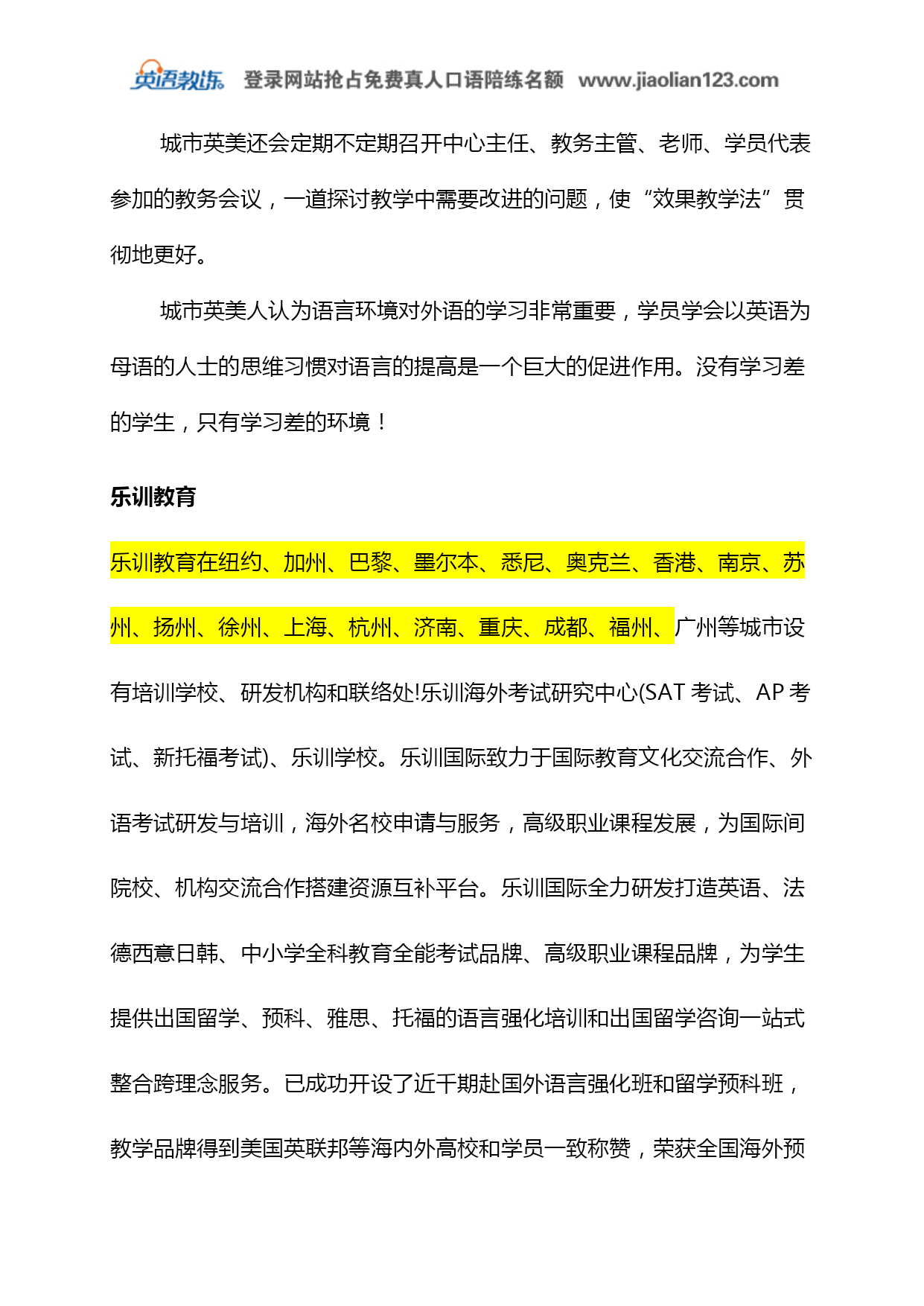 英语教练 登录网站抢占免费真人口语陪练名额 www.jiaolian123.com

城市英美还会定期不定期召开中心主任、教务主管、老师、学员代表参加的教务会议，一道探讨教学中需要改进的问题，使“效果教学法”贯彻地更好。

城市英美人认为语言环境对外语的学习非常重要，学员学会以英语为母语的人士的思维习惯对语言的提高是一个巨大的促进作用。没有学习差的学生，只有学习差的环境！

乐训教育

乐训教育在纽约、加州、巴黎、墨尔本、悉尼、奥克兰、香港、南京、苏州、扬州、徐州、上海、杭州、济南、重庆、成都、福州、广州等城市设有培训学校、研发机构和联络处!乐训海外考试研究中心(SAT 考试、AP 考试、新托福考试)、乐训学校。乐训国际致力于国际教育文化交流合作、外语考试研发与培训，海外名校申请与服务，高级职业课程发展，为国际间院校、机构交流合作搭建资源互补平台。乐训国际全力研发打造英语、法德西意日韩、中小学全科教育全能考试品牌、高级职业课程品牌，为学生提供出国留学、预科、雅思、托福的语言强化培训和出国留学咨询一站式整合跨理念服务。已成功开设了近千期赴国外语言强化班和留学预科班，教学品牌得到美国英联邦等海内外高校和学员一致称赞，荣获全国海外预